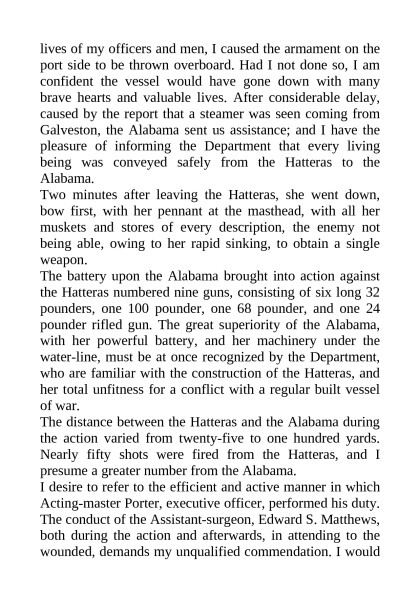 lives of my officers and men, I caused the armament on the port side to be thrown overboard. Had I not done so, I am confident the vessel would have gone down with many brave hearts and valuable lives. After considerable delay, caused by the report that a steamer was seen coming from Galveston, the Alabama sent us assistance; and I have the pleasure of informing the Department that every living being was conveyed safely from the Hatteras to the Alabama.
Two minutes after leaving the Hatteras, she went down, bow first, with her pennant at the masthead, with all her muskets and stores of every description, the enemy not being able, owing to her rapid sinking, to obtain a single weapon.
The battery upon the Alabama brought into action against the Hatteras numbered nine guns, consisting of six long 32 pounders, one 100 pounder, one 68 pounder, and one 24 pounder rifled gun. The great superiority of the Alabama, with her powerful battery, and her machinery under the water-line, must be at once recognized by the Department, who are familiar with the construction of the Hatteras, and her total unfitness for a conflict with a regular built vessel of war.
The distance between the Hatteras and the Alabama during the action varied from twenty-five to one hundred yards. Nearly fifty shots were fired from the Hatteras, and I presume a greater number from the Alabama.
I desire to refer to the efficient and active manner in which Acting-master Porter, executive officer, performed his duty. The conduct of the Assistant-surgeon, Edward S. Matthews, both during the action and afterwards, in attending to the wounded, demands my unqualified commendation. I would